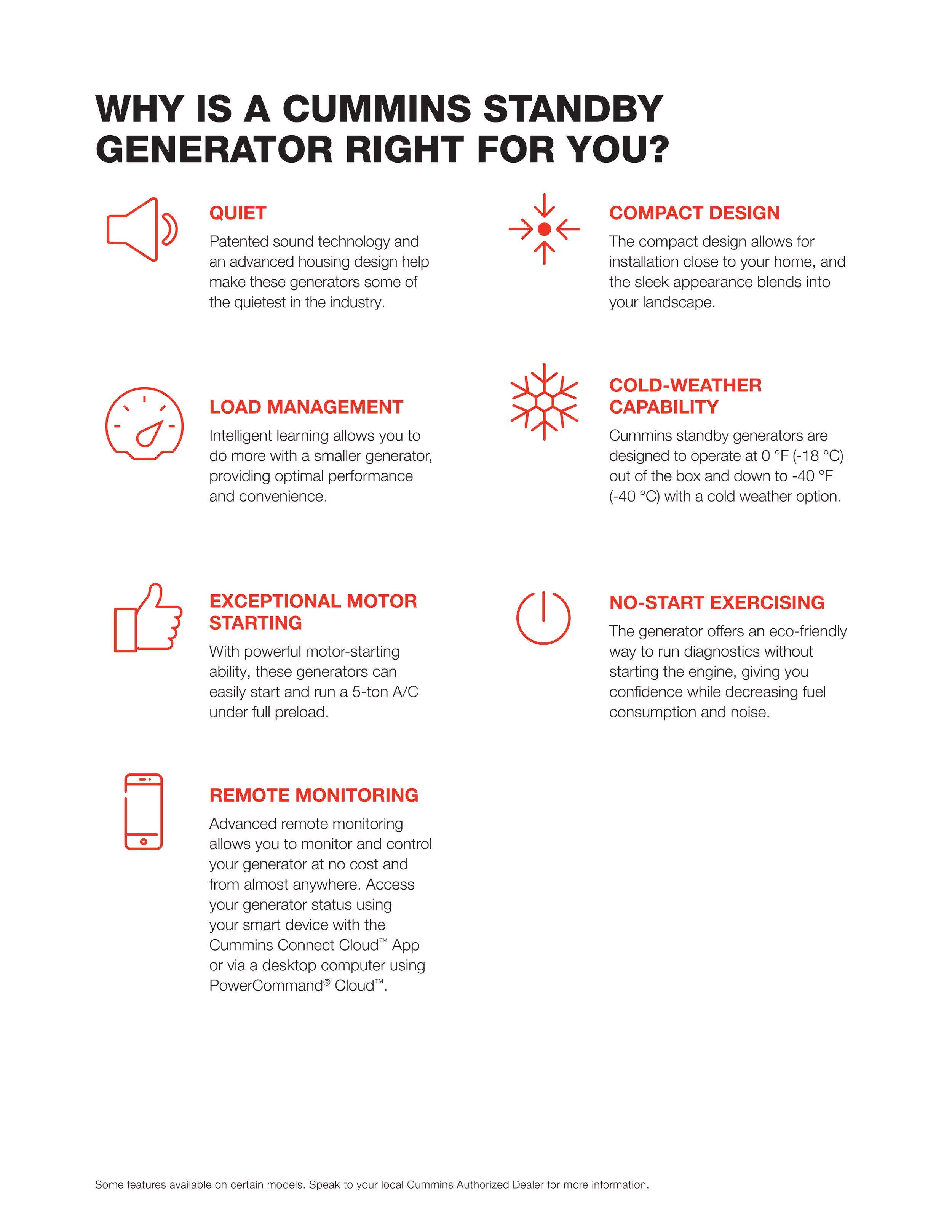 WHY IS A CUMMINS STANDBY GENERATOR RIGHT FOR YOU?

QUIET

Patented sound technology and an advanced housing design help make these generators some of the quietest in the industry.

LOAD MANAGEMENT

Intelligent learning allows you to do more with a smaller generator, providing optimal performance and convenience.

EXCEPTIONAL MOTOR STARTING

With powerful motor-starting ability, these generators can easily start and run a 5-ton A/C under full preload.

REMOTE MONITORING

Advanced remote monitoring allows you to monitor and control your generator at no cost and from almost anywhere. Access your generator status using your smart device with the Cummins Connect Cloud™ App or via a desktop computer using PowerCommand® Cloud™.

COMPACT DESIGN

The compact design allows for installation close to your home, and the sleek appearance blends into your landscape.

COLD-WEATHER CAPABILITY

Cummins standby generators are designed to operate at 0 °F (-18 °C) out of the box and down to -40 °F (-40 °C) with a cold weather option.

NO-START EXERCISING

The generator offers an eco-friendly way to run diagnostics without starting the engine, giving you confidence while decreasing fuel consumption and noise.

Some features available on certain models. Speak to your local Cummins Authorized Dealer for more information.